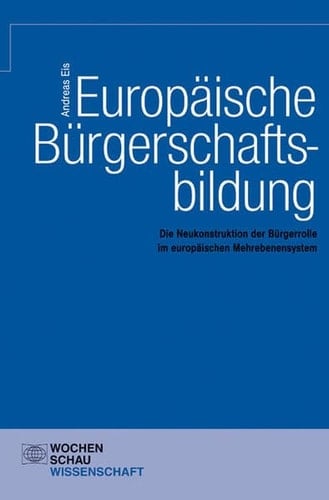 Andreas Eis

Europäische Bürgerschaftsbildung

Die Neukonstruktion der Bürgerrolle im europäischen Mehrebenensystem

WOCHEN
SCHAU
WISSENSCHAFT